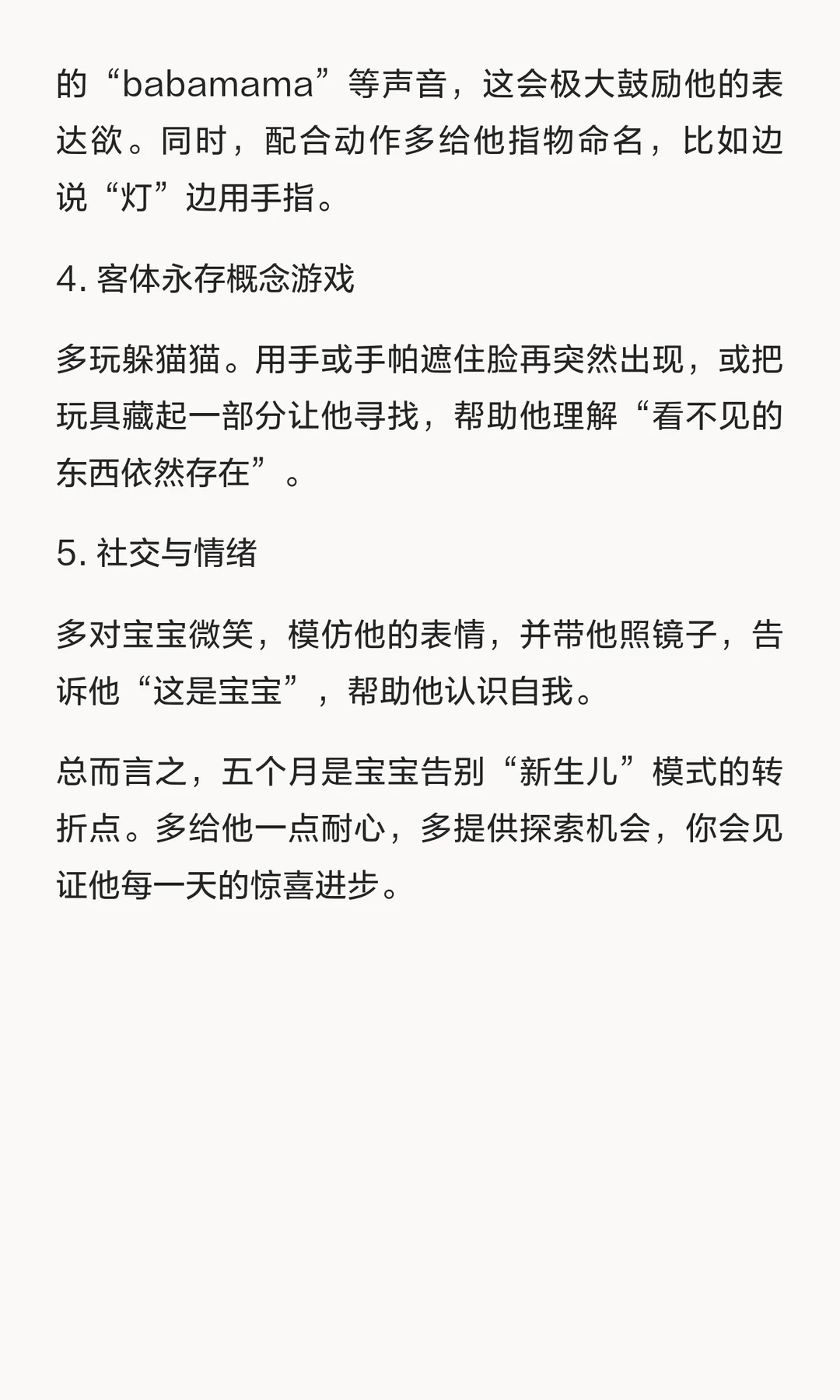 的“babamama”等声音，这会极大鼓励他的表达欲。同时，配合动作多给他指物命名，比如边说“灯”边用手指。

4.客体永存概念游戏

多玩躲猫猫。用手或手帕遮住脸再突然出现，或把玩具藏起一部分让他寻找，帮助他理解“看不见的东西依然存在”。

5.社交与情绪

多对宝宝微笑，模仿他的表情，并带他照镜子，告诉他“这是宝宝”，帮助他认识自我。

总而言之，五个月是宝宝告别“新生儿”模式的转折点。多给他一点耐心，多提供探索机会，你会见证他每一天的惊喜进步。